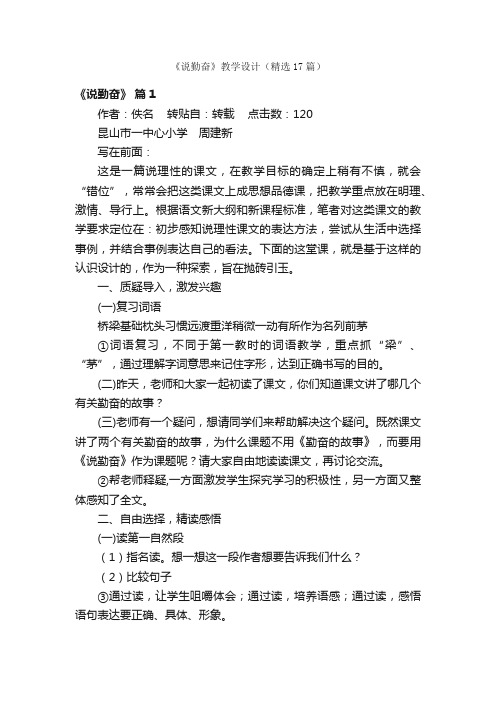 《说勤奋》教学设计（精选17篇）

《说勤奋》 篇1

作者：佚名　转贴自：转载　点击数：120

昆山市一中心小学　周建新

写在前面：

这是一篇说理性的课文，在教学目标的确定上稍有不慎，就会“错位”，常常会把这类课文上成思想品德课，把教学重点放在明理、激情、导行上。根据语文新大纲和新课程标准，笔者对这类课文的教学要求定位在：初步感知说理性课文的表达方法，尝试从生活中选择事例，并结合事例表达自己的看法。下面的这堂课，就是基于这样的认识设计的，作为一种探索，旨在抛砖引玉。

一、质疑导入，激发兴趣

(一)复习词语

桥梁基础枕头习惯远渡重洋稍微一动有所作为名列前茅

①词语复习，不同于第一教时的词语教学，重点抓“梁”、“茅”，通过理解字词意思来记住字形，达到正确书写的目的。

(二)昨天，老师和大家一起初读了课文，你们知道课文讲了哪几个有关勤奋的故事？

(三)老师有一个疑问，想请同学们来帮助解决这个疑问。既然课文讲了两个有关勤奋的故事，为什么课题不用《勤奋的故事》，而要用《说勤奋》作为课题呢？请大家自由地读读课文，再讨论交流。

②帮老师释疑,一方面激发学生探究学习的积极性，另一方面又整体感知了全文。

二、自由选择，精读感悟

(一)读第一自然段

（1）指名读。想一想这一段作者想要告诉我们什么？

（2）比较句子

③通过读，让学生咀嚼体会；通过读，培养语感；通过读，感悟语句表达要正确、具体、形象。